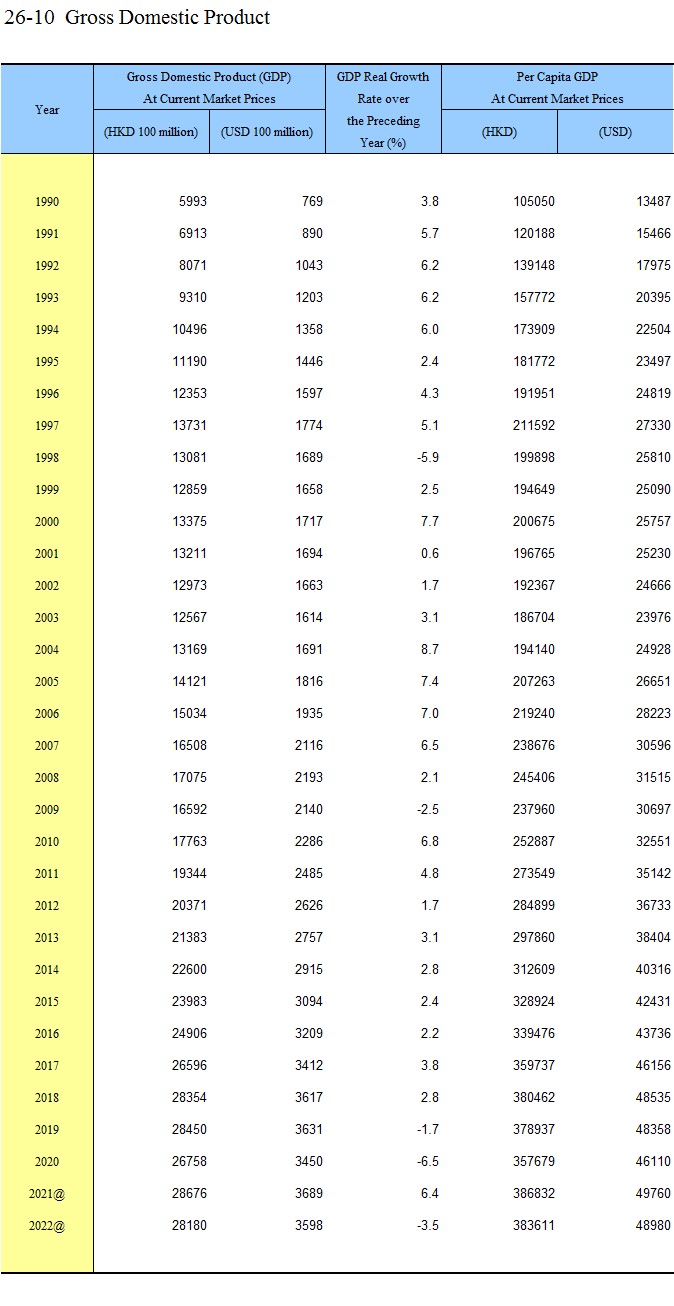 26-10 Gross Domestic Product

| Year | Gross Domestic Product (GDP) At Current Market Prices (HKD 100 million) | Gross Domestic Product (GDP) At Current Market Prices (USD 100 million) | GDP Real Growth Rate over the Preceding Year (%) | Per Capita GDP At Current Market Prices (HKD) | Per Capita GDP At Current Market Prices (USD) |
|---|---|---|---|---|---|
| 1990 | 5993 | 769 | 3.8 | 105050 | 13487 |
| 1991 | 6913 | 890 | 5.7 | 120188 | 15466 |
| 1992 | 8071 | 1043 | 6.2 | 139148 | 17975 |
| 1993 | 9310 | 1203 | 6.2 | 157772 | 20395 |
| 1994 | 10496 | 1358 | 6.0 | 173909 | 22504 |
| 1995 | 11190 | 1446 | 2.4 | 181772 | 23497 |
| 1996 | 12353 | 1597 | 4.3 | 191951 | 24819 |
| 1997 | 13731 | 1774 | 5.1 | 211592 | 27330 |
| 1998 | 13081 | 1689 | -5.9 | 199898 | 25810 |
| 1999 | 12859 | 1658 | 2.5 | 194649 | 25090 |
| 2000 | 13375 | 1717 | 7.7 | 200675 | 25757 |
| 2001 | 13211 | 1694 | 0.6 | 196765 | 25230 |
| 2002 | 12973 | 1663 | 1.7 | 192367 | 24666 |
| 2003 | 12567 | 1614 | 3.1 | 186704 | 23976 |
| 2004 | 13169 | 1691 | 8.7 | 194140 | 24928 |
| 2005 | 14121 | 1816 | 7.4 | 207263 | 26651 |
| 2006 | 15034 | 1935 | 7.0 | 219240 | 28223 |
| 2007 | 16508 | 2116 | 6.5 | 238676 | 30596 |
| 2008 | 17075 | 2193 | 2.1 | 245406 | 31515 |
| 2009 | 16592 | 2140 | -2.5 | 237960 | 30697 |
| 2010 | 17763 | 2286 | 6.8 | 252887 | 32551 |
| 2011 | 19344 | 2485 | 4.8 | 273549 | 35142 |
| 2012 | 20371 | 2626 | 1.7 | 284899 | 36733 |
| 2013 | 21383 | 2757 | 3.1 | 297860 | 38404 |
| 2014 | 22600 | 2915 | 2.8 | 312609 | 40316 |
| 2015 | 23983 | 3094 | 2.4 | 328924 | 42431 |
| 2016 | 24906 | 3209 | 2.2 | 339476 | 43736 |
| 2017 | 26596 | 3412 | 3.8 | 359737 | 46156 |
| 2018 | 28354 | 3617 | 2.8 | 380462 | 48535 |
| 2019 | 28450 | 3631 | -1.7 | 378937 | 48358 |
| 2020 | 26758 | 3450 | -6.5 | 357679 | 46110 |
| 2021@ | 28676 | 3689 | 6.4 | 386832 | 49760 |
| 2022@ | 28180 | 3598 | -3.5 | 383611 | 48980 |